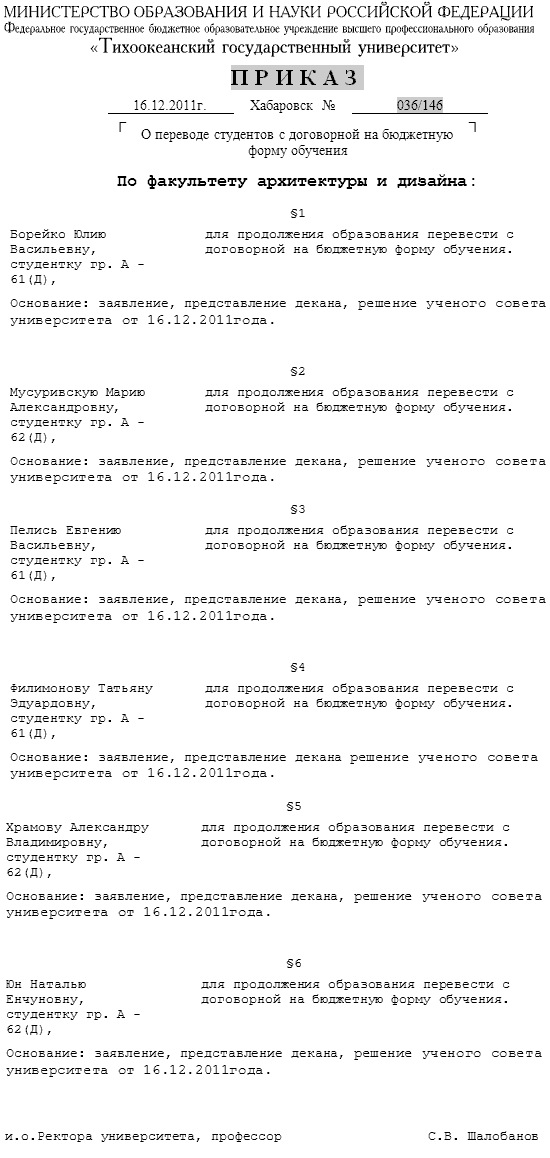 МИНИСТЕРСТВО ОБРАЗОВАНИЯ И НАУКИ РОССИЙСКОЙ ФЕДЕРАЦИИ
Федеральное государственное бюджетное образовательное учреждение высшего профессионального образования
«Тихоокеанский государственный университет»

ПРИКАЗ

16.12.2011г. Хабаровск № 036/146

О переводе студентов с договорной на бюджетную форму обучения

По факультету архитектуры и дизайна:

§1

Борейко Юлию Васильевну, студентку гр. А - 61(Д), для продолжения образования перевести с договорной на бюджетную форму обучения.

Основание: заявление, представление декана, решение ученого совета университета от 16.12.2011года.

§2

Мусуривскую Марию Александровну, студентку гр. А - 62(Д), для продолжения образования перевести с договорной на бюджетную форму обучения.

Основание: заявление, представление декана, решение ученого совета университета от 16.12.2011года.

§3

Пелись Евгению Васильевну, студентку гр. А - 61(Д), для продолжения образования перевести с договорной на бюджетную форму обучения.

Основание: заявление, представление декана, решение ученого совета университета от 16.12.2011года.

§4

Филимонову Татьяну Эдуардовну, студентку гр. А - 61(Д), для продолжения образования перевести с договорной на бюджетную форму обучения.

Основание: заявление, представление декана решение ученого совета университета от 16.12.2011года.

§5

Храмову Александру Владимировну, студентку гр. А - 62(Д), для продолжения образования перевести с договорной на бюджетную форму обучения.

Основание: заявление, представление декана, решение ученого совета университета от 16.12.2011года.

§6

Юн Наталью Енчуновну, студентку гр. А - 62(Д), для продолжения образования перевести с договорной на бюджетную форму обучения.

Основание: заявление, представление декана, решение ученого совета университета от 16.12.2011года.

и.о.Ректора университета, профессор С.В. Шалобанов